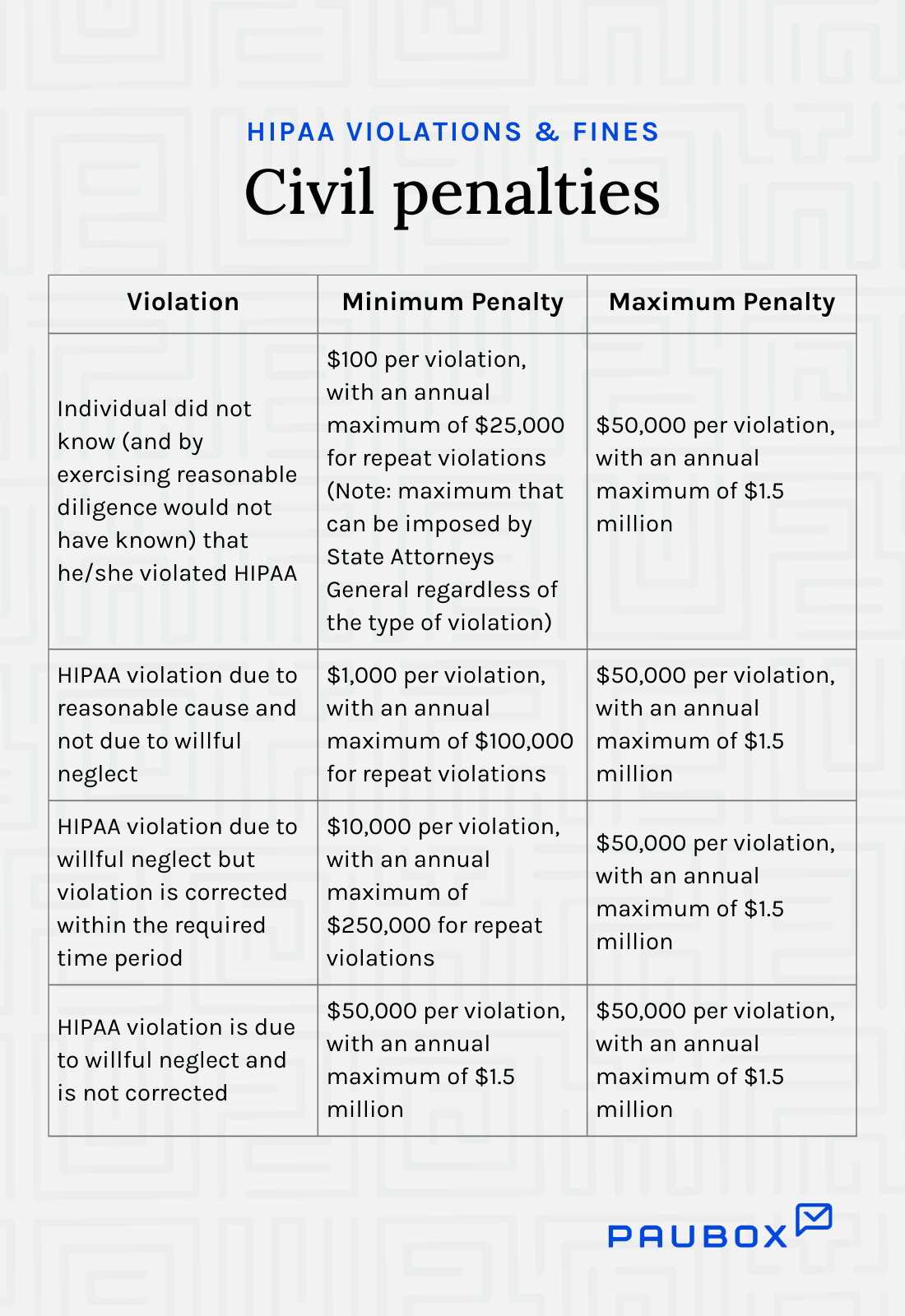 HIPAA VIOLATIONS & FINES

Civil penalties

| Violation | Minimum Penalty | Maximum Penalty |
|---|---|---|
| Individual did not know (and by exercising reasonable diligence would not have known) that he/she violated HIPAA | \$100 per violation, with an annual maximum of \$25,000 for repeat violations (Note: maximum that can be imposed by State Attorneys General regardless of the type of violation) | \$50,000 per violation, with an annual maximum of \$1.5 million |
| HIPAA violation due to reasonable cause and not due to willful neglect | \$1,000 per violation, with an annual maximum of \$100,000 for repeat violations | \$50,000 per violation, with an annual maximum of \$1.5 million |
| HIPAA violation due to willful neglect but violation is corrected within the required time period | \$10,000 per violation, with an annual maximum of \$250,000 for repeat violations | \$50,000 per violation, with an annual maximum of \$1.5 million |
| HIPAA violation is due to willful neglect and is not corrected | \$50,000 per violation, with an annual maximum of \$1.5 million | \$50,000 per violation, with an annual maximum of \$1.5 million |

PAUBOX